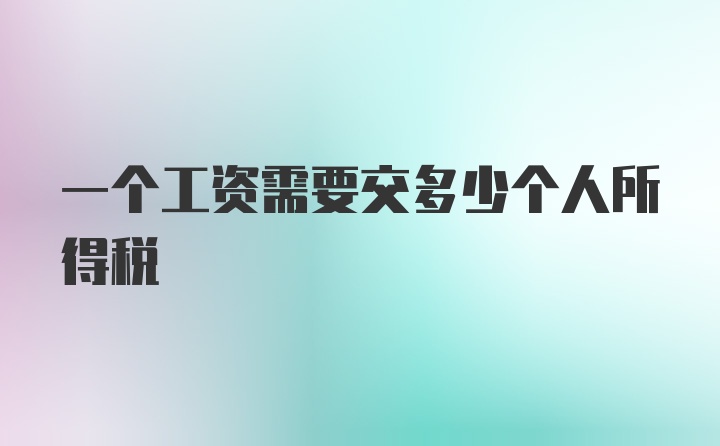 一个工资需要交多少个人所得税